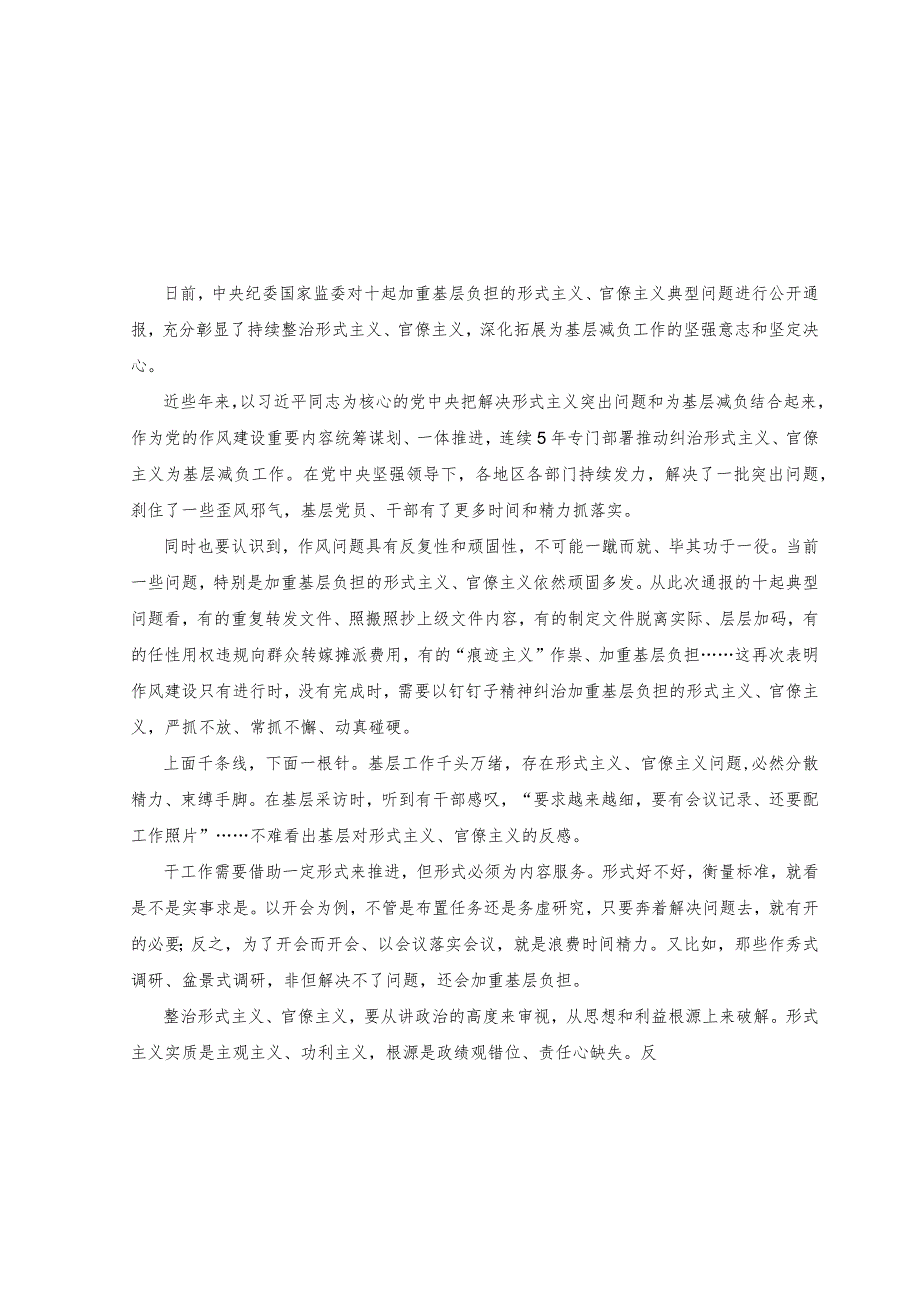 日前，中央纪委国家监委对十起加重基层负担的形式主义、官僚主义典型问题进行公开通报，充分彰显了持续整治形式主义、官僚主义，深化拓展为基层减负工作的坚强意志和坚定决心。

近些年来，以习近平同志为核心的党中央把解决形式主义突出问题和为基层减负结合起来，作为党的作风建设重要内容统筹谋划、一体推进，连续5年专门部署推动纠治形式主义、官僚主义为基层减负工作。在党中央坚强领导下，各地区各部门持续发力，解决了一批突出问题，刹住了一些歪风邪气，基层党员、干部有了更多时间和精力抓落实。

同时也要认识到，作风问题具有反复性和顽固性，不可能一蹴而就、毕其功于一役。当前一些问题，特别是加重基层负担的形式主义、官僚主义依然顽固多发。从此次通报的十起典型问题看，有的重复转发文件、照搬照抄上级文件内容，有的制定文件脱离实际、层层加码，有的任性用权违规向群众转嫁摊派费用，有的“痕迹主义”作祟、加重基层负担……这再次表明作风建设只有进行时，没有完成时，需要以钉钉子精神纠治加重基层负担的形式主义、官僚主义，严抓不放、常抓不懈、动真碰硬。

上面千条线，下面一根针。基层工作千头万绪，存在形式主义、官僚主义问题,必然分散精力、束缚手脚。在基层采访时，听到有干部感叹，“要求越来越细，要有会议记录、还要配工作照片”……不难看出基层对形式主义、官僚主义的反感。

干工作需要借助一定形式来推进，但形式必须为内容服务。形式好不好，衡量标准，就看是不是实事求是。以开会为例，不管是布置任务还是务虚研究，只要奔着解决问题去，就有开的必要;反之，为了开会而开会、以会议落实会议，就是浪费时间精力。又比如，那些作秀式调研、盆景式调研，非但解决不了问题，还会加重基层负担。

整治形式主义、官僚主义，要从讲政治的高度来审视，从思想和利益根源上来破解。形式主义实质是主观主义、功利主义，根源是政绩观错位、责任心缺失。反